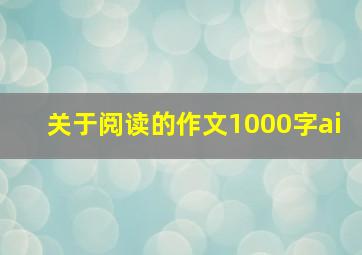 关于阅读的作文1000字ai